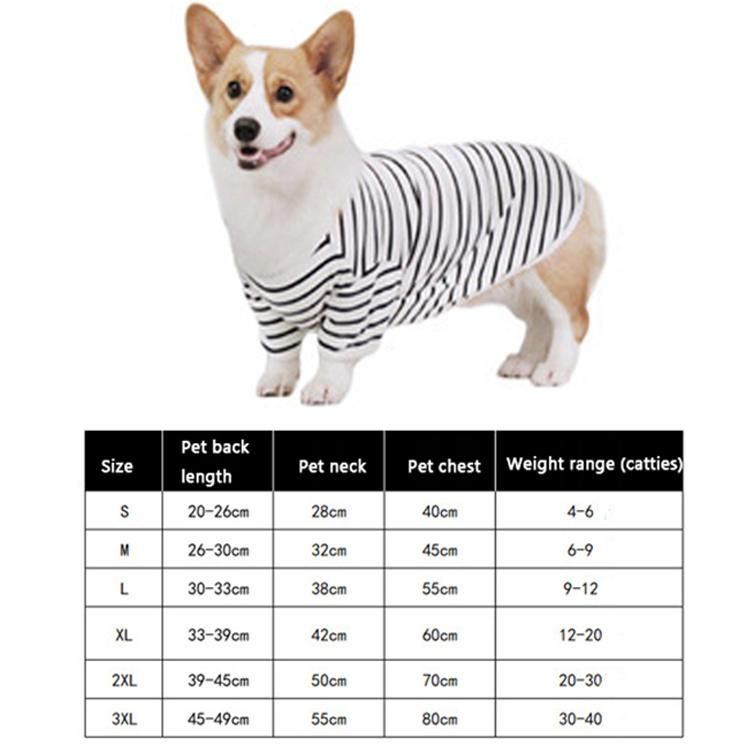 | Size | Pet back length | Pet neck | Pet chest | Weight range (catties) |
|---|---|---|---|---|
| S | 20-26cm | 28cm | 40cm | 4-6 |
| M | 26-30cm | 32cm | 45cm | 6-9 |
| L | 30-33cm | 38cm | 55cm | 9-12 |
| XL | 33-39cm | 42cm | 60cm | 12-20 |
| 2XL | 39-45cm | 50cm | 70cm | 20-30 |
| 3XL | 45-49cm | 55cm | 80cm | 30-40 |